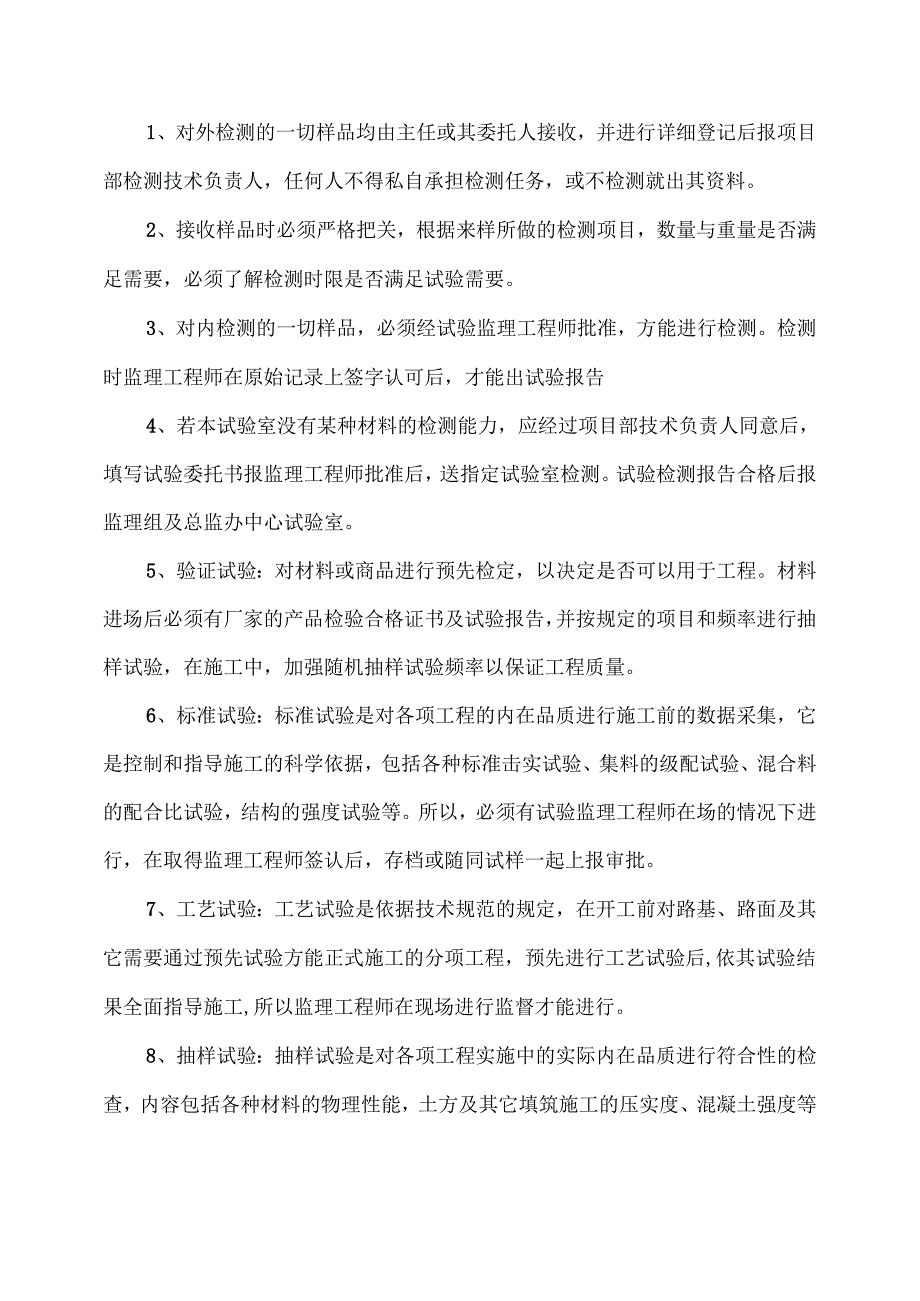 1、对外检测的一切样品均由主任或其委托人接收，并进行详细登记后报项目部检测技术负责人，任何人不得私自承担检测任务，或不检测就出其资料。

2、接收样品时必须严格把关，根据来样所做的检测项目，数量与重量是否满足需要，必须了解检测时限是否满足试验需要。

3、对内检测的一切样品，必须经试验监理工程师批准，方能进行检测。检测时监理工程师在原始记录上签字认可后，才能出试验报告

4、若本试验室没有某种材料的检测能力，应经过项目部技术负责人同意后，填写试验委托书报监理工程师批准后，送指定试验室检测。试验检测报告合格后报监理组及总监办中心试验室。

5、验证试验：对材料或商品进行预先检定，以决定是否可以用于工程。材料进场后必须有厂家的产品检验合格证书及试验报告，并按规定的项目和频率进行抽样试验，在施工中，加强随机抽样试验频率以保证工程质量。

6、标准试验：标准试验是对各项工程的内在品质进行施工前的数据采集，它是控制和指导施工的科学依据，包括各种标准击实试验、集料的级配试验、混合料的配合比试验，结构的强度试验等。所以，必须有试验监理工程师在场的情况下进行，在取得监理工程师签认后，存档或随同试样一起上报审批。

7、工艺试验：工艺试验是依据技术规范的规定，在开工前对路基、路面及其它需要通过预先试验方能正式施工的分项工程，预先进行工艺试验后,依其试验结果全面指导施工,所以监理工程师在现场进行监督才能进行。

8、抽样试验：抽样试验是对各项工程实施中的实际内在品质进行符合性的检查，内容包括各种材料的物理性能，土方及其它填筑施工的压实度、混凝土强度等